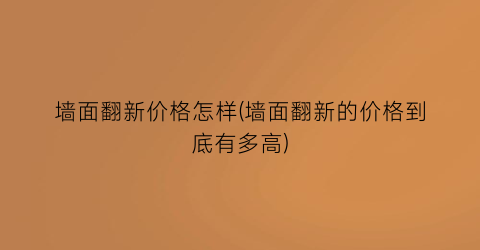 墙面翻新价格怎样(墙面翻新的价格到底有多高)